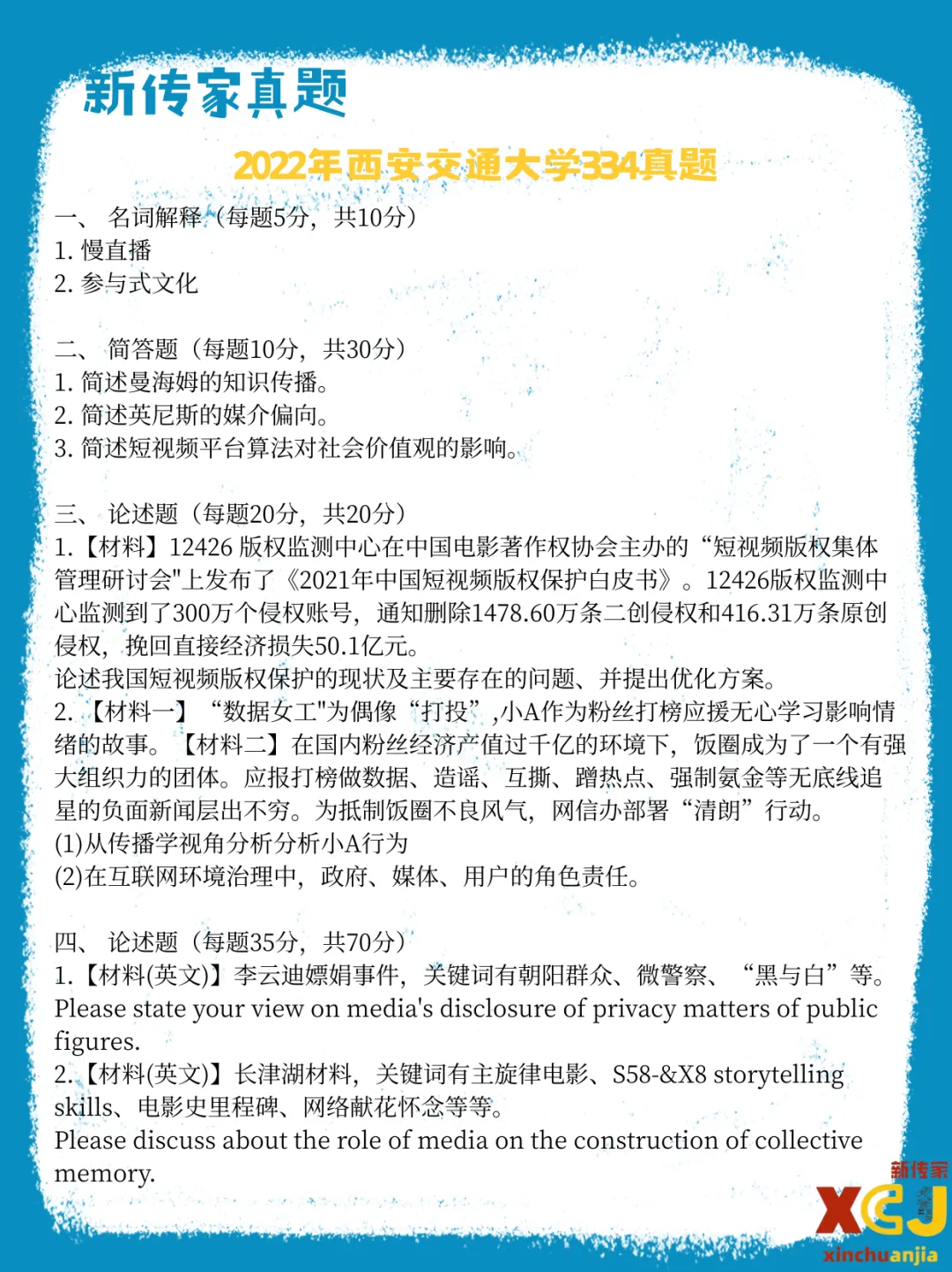 新传家真题

2022年西安交通大学334真题

一、 名词解释（每题5分，共10分）
1. 慢直播
2. 参与式文化

二、 简答题（每题10分，共30分）
1. 简述曼海姆的知识传播。
2. 简述英尼斯的媒介偏向。
3. 简述短视频平台算法对社会价值观的影响。

三、 论述题（每题20分，共20分）
1.【材料】12426 版权监测中心在中国电影著作权协会主办的“短视频版权集体管理研讨会"上发布了《2021年中国短视频版权保护白皮书》。12426版权监测中心监测到了300万个侵权账号，通知删除1478.60万条二创侵权和416.31万条原创侵权，挽回直接经济损失50.1亿元。
论述我国短视频版权保护的现状及主要存在的问题、并提出优化方案。
2.【材料一】“数据女工"为偶像“打投”,小A作为粉丝打榜应援无心学习影响情绪的故事。【材料二】在国内粉丝经济产值过千亿的环境下，饭圈成为了一个有强大组织力的团体。应报打榜做数据、造谣、互撕、蹭热点、强制氪金等无底线追星的负面新闻层出不穷。为抵制饭圈不良风气，网信办部署“清朗”行动。
(1)从传播学视角分析分析小A行为
(2)在互联网环境治理中，政府、媒体、用户的角色责任。

四、 论述题（每题35分，共70分）
1.【材料(英文)】李云迪嫖娼事件，关键词有朝阳群众、微警察、“黑与白”等。
Please state your view on media's disclosure of privacy matters of public figures.
2.【材料(英文)】长津湖材料，关键词有主旋律电影、S58-&X8 storytelling skills、电影史里程碑、网络献花怀念等等。
Please discuss about the role of media on the construction of collective memory.

新传家
XCJ
xinchuanjia